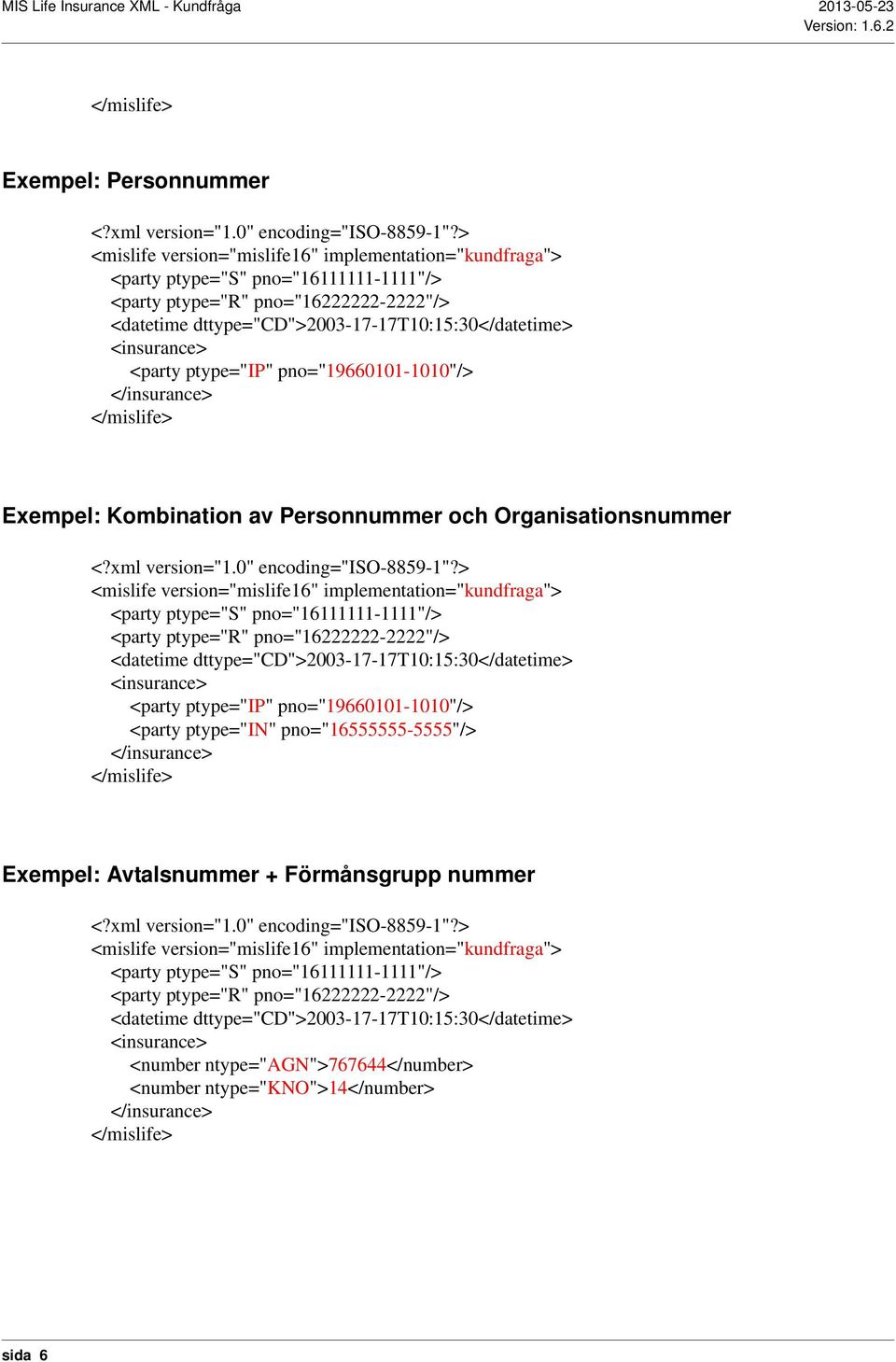 MIS Life Insurance XML - Kundfråga
2013-05-23
Version: 1.6.2

</mislife>

Exempel: Personnummer

<?xml version="1.0" encoding="ISO-8859-1"?>
<mislife version="mislife16" implementation="kundfraga">
<party ptype="S" pno="16111111-1111"/>
<party ptype="R" pno="16222222-2222"/>
<datetime dttype="CD">2003-17-17T10:15:30</datetime>
<insurance>
<party ptype="IP" pno="19660101-1010"/>
</insurance>
</mislife>

Exempel: Kombination av Personnummer och Organisationsnummer

<?xml version="1.0" encoding="ISO-8859-1"?>
<mislife version="mislife16" implementation="kundfraga">
<party ptype="S" pno="16111111-1111"/>
<party ptype="R" pno="16222222-2222"/>
<datetime dttype="CD">2003-17-17T10:15:30</datetime>
<insurance>
<party ptype="IP" pno="19660101-1010"/>
<party ptype="IN" pno="16555555-5555"/>
</insurance>
</mislife>

Exempel: Avtalsnummer + Förmånsgrupp nummer

<?xml version="1.0" encoding="ISO-8859-1"?>
<mislife version="mislife16" implementation="kundfraga">
<party ptype="S" pno="16111111-1111"/>
<party ptype="R" pno="16222222-2222"/>
<datetime dttype="CD">2003-17-17T10:15:30</datetime>
<insurance>
<number ntype="AGN">767644</number>
<number ntype="KNO">14</number>
</insurance>
</mislife>

sida 6